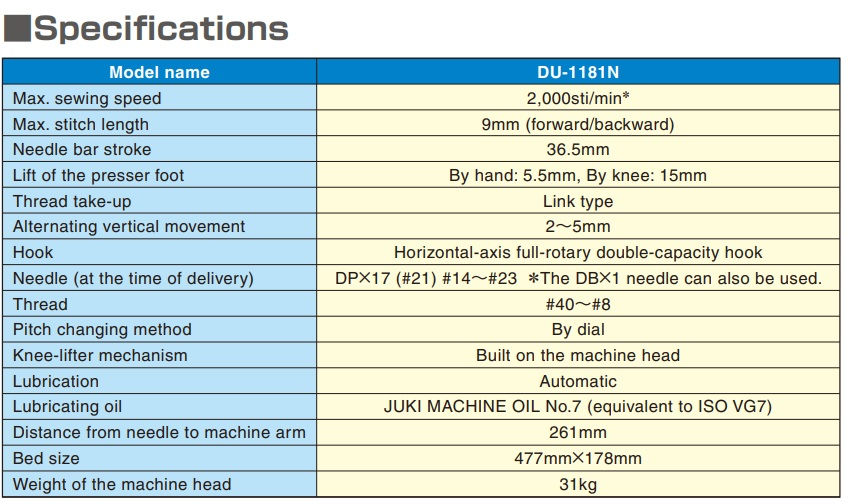 ■Specifications

| Model name | DU-1181N |
|---|---|
| Max. sewing speed | 2,000sti/min* |
| Max. stitch length | 9mm (forward/backward) |
| Needle bar stroke | 36.5mm |
| Lift of the presser foot | By hand: 5.5mm, By knee: 15mm |
| Thread take-up | Link type |
| Alternating vertical movement | 2～5mm |
| Hook | Horizontal-axis full-rotary double-capacity hook |
| Needle (at the time of delivery) | DP×17 (#21) #14～#23 *The DB×1 needle can also be used. |
| Thread | #40～#8 |
| Pitch changing method | By dial |
| Knee-lifter mechanism | Built on the machine head |
| Lubrication | Automatic |
| Lubricating oil | JUKI MACHINE OIL No.7 (equivalent to ISO VG7) |
| Distance from needle to machine arm | 261mm |
| Bed size | 477mm×178mm |
| Weight of the machine head | 31kg |